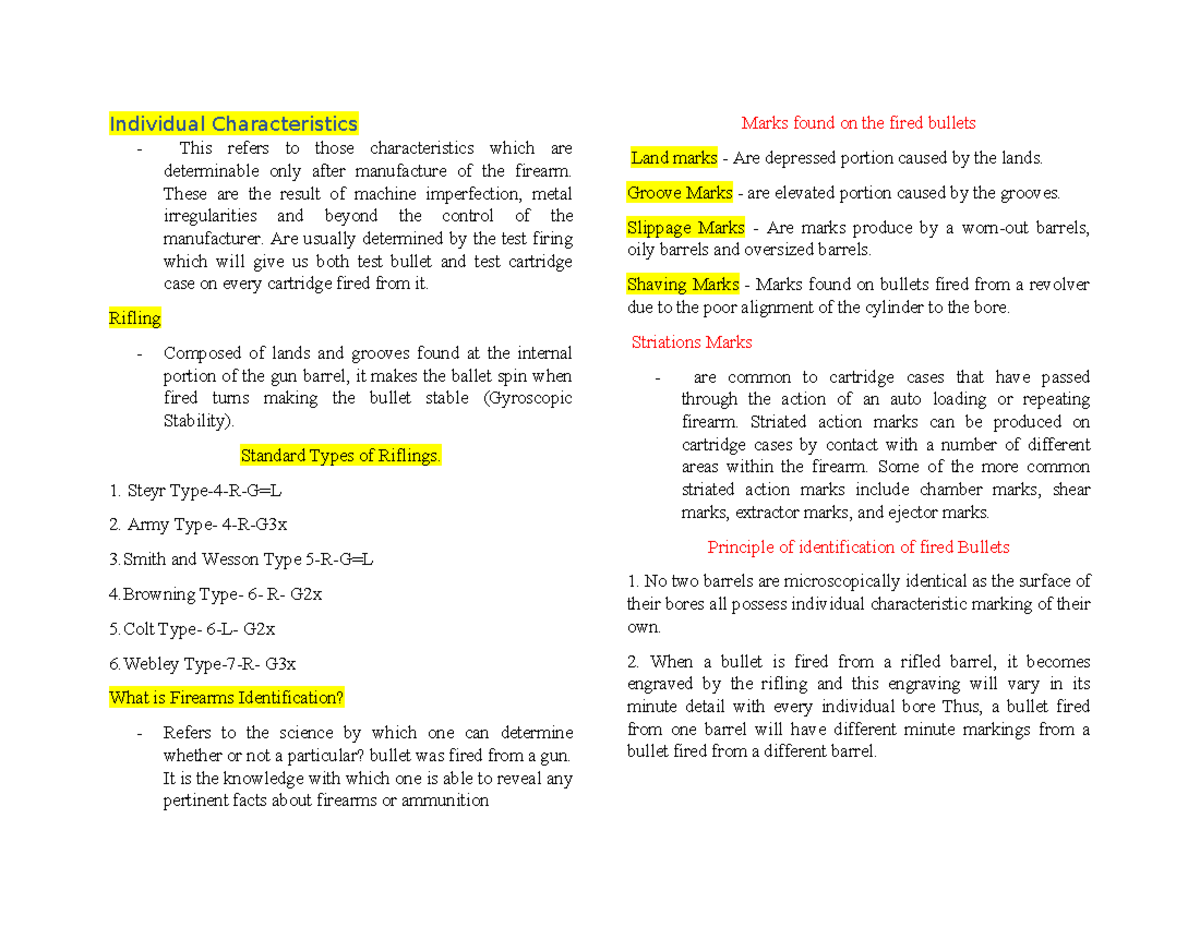 Individual Characteristics

- This refers to those characteristics which are determinable only after manufacture of the firearm. These are the result of machine imperfection, metal irregularities and beyond the control of the manufacturer. Are usually determined by the test firing which will give us both test bullet and test cartridge case on every cartridge fired from it.

Rifling

- Composed of lands and grooves found at the internal portion of the gun barrel, it makes the ballet spin when fired turns making the bullet stable (Gyroscopic Stability).

Standard Types of Riflings.

1. Steyr Type-4-R-G=L

2. Army Type- 4-R-G3x

3.Smith and Wesson Type 5-R-G=L

4.Browning Type- 6- R- G2x

5.Colt Type- 6-L- G2x

6.Webley Type-7-R- G3x

What is Firearms Identification?

- Refers to the science by which one can determine whether or not a particular? bullet was fired from a gun. It is the knowledge with which one is able to reveal any pertinent facts about firearms or ammunition

Marks found on the fired bullets

Land marks - Are depressed portion caused by the lands.

Groove Marks - are elevated portion caused by the grooves.

Slippage Marks - Are marks produce by a worn-out barrels, oily barrels and oversized barrels.

Shaving Marks - Marks found on bullets fired from a revolver due to the poor alignment of the cylinder to the bore.

Striations Marks

- are common to cartridge cases that have passed through the action of an auto loading or repeating firearm. Striated action marks can be produced on cartridge cases by contact with a number of different areas within the firearm. Some of the more common striated action marks include chamber marks, shear marks, extractor marks, and ejector marks.

Principle of identification of fired Bullets

1. No two barrels are microscopically identical as the surface of their bores all possess individual characteristic marking of their own.

2. When a bullet is fired from a rifled barrel, it becomes engraved by the rifling and this engraving will vary in its minute detail with every individual bore Thus, a bullet fired from one barrel will have different minute markings from a bullet fired from a different barrel.